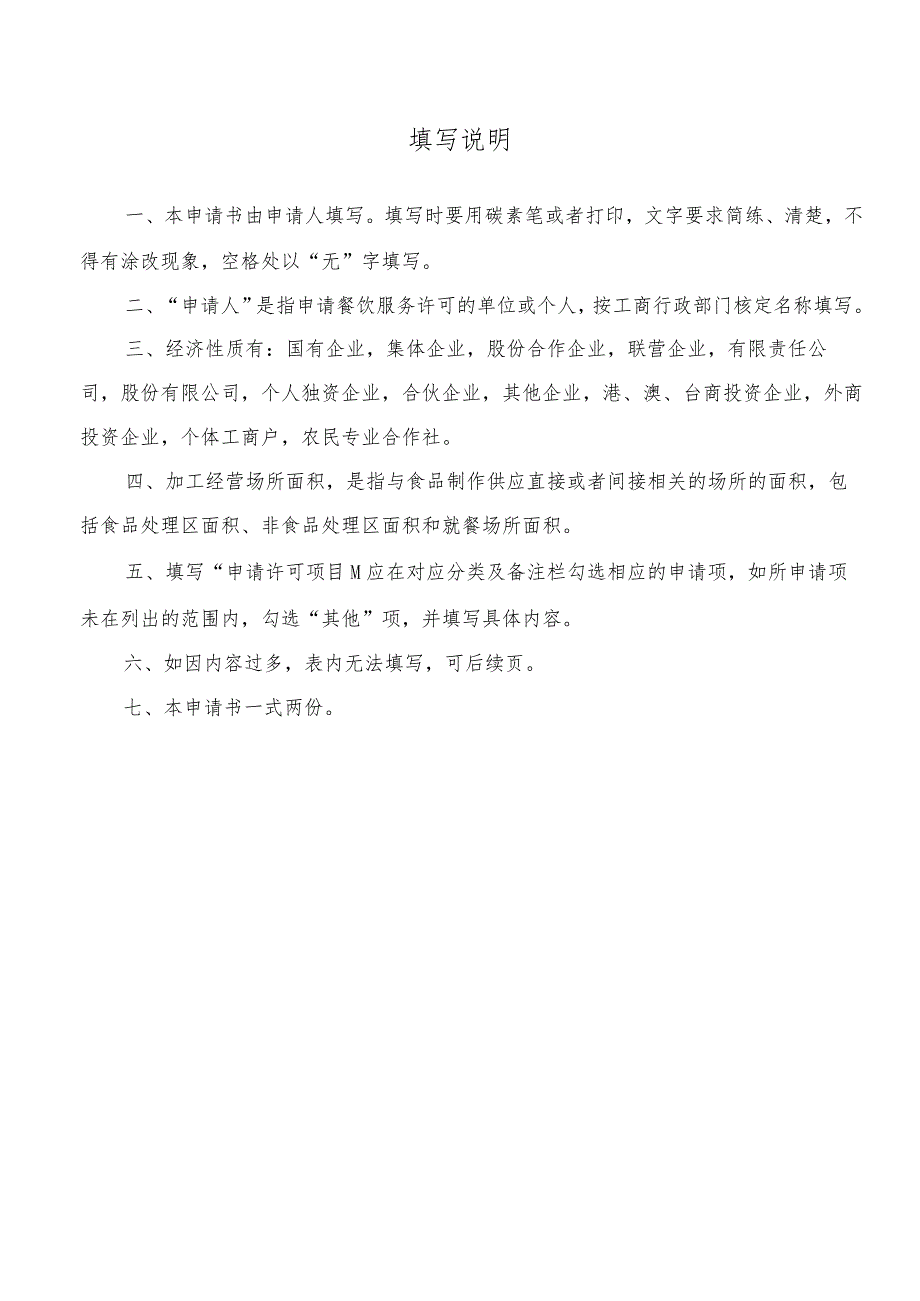 填写说明

一、本申请书由申请人填写。填写时要用碳素笔或者打印，文字要求简练、清楚，不得有涂改现象，空格处以“无”字填写。

二、“申请人”是指申请餐饮服务许可的单位或个人，按工商行政部门核定名称填写。

三、经济性质有：国有企业，集体企业，股份合作企业，联营企业，有限责任公司，股份有限公司，个人独资企业，合伙企业，其他企业，港、澳、台商投资企业，外商投资企业，个体工商户，农民专业合作社。

四、加工经营场所面积，是指与食品制作供应直接或者间接相关的场所的面积，包括食品处理区面积、非食品处理区面积和就餐场所面积。

五、填写“申请许可项目M应在对应分类及备注栏勾选相应的申请项，如所申请项未在列出的范围内，勾选“其他”项，并填写具体内容。

六、如因内容过多，表内无法填写，可后续页。

七、本申请书一式两份。